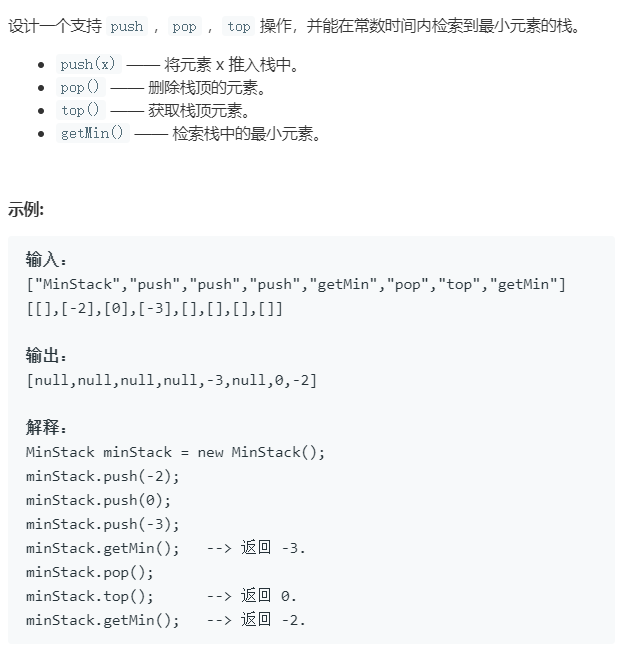 设计一个支持 push ， pop ， top 操作，并能在常数时间内检索到最小元素的栈。

- push(x) —— 将元素 x 推入栈中。
- pop() —— 删除栈顶的元素。
- top() —— 获取栈顶元素。
- getMin() —— 检索栈中的最小元素。

示例:

输入：
["MinStack","push","push","push","getMin","pop","top","getMin"]
[[],[-2],[0],[-3],[],[],[],[]]

输出：
[null,null,null,null,-3,null,0,-2]

解释：
MinStack minStack = new MinStack();
minStack.push(-2);
minStack.push(0);
minStack.push(-3);
minStack.getMin();   --> 返回 -3.
minStack.pop();
minStack.top();      --> 返回 0.
minStack.getMin();   --> 返回 -2.